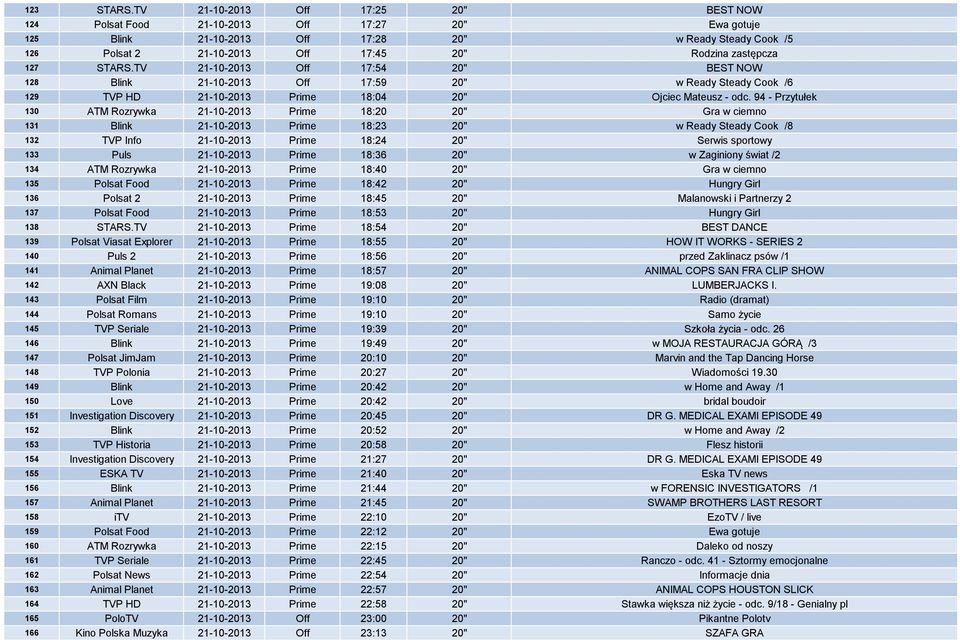 | 123 | STARS.TV | 21-10-2013 | Off | 17:25 | 20" | BEST NOW |
|---|---|---|---|---|---|---|
| 124 | Polsat Food | 21-10-2013 | Off | 17:27 | 20" | Ewa gotuje |
| 125 | Blink | 21-10-2013 | Off | 17:28 | 20" | w Ready Steady Cook /5 |
| 126 | Polsat 2 | 21-10-2013 | Off | 17:45 | 20" | Rodzina zastępcza |
| 127 | STARS.TV | 21-10-2013 | Off | 17:54 | 20" | BEST NOW |
| 128 | Blink | 21-10-2013 | Off | 17:59 | 20" | w Ready Steady Cook /6 |
| 129 | TVP HD | 21-10-2013 | Prime | 18:04 | 20" | Ojciec Mateusz - odc. 94 - Przytułek |
| 130 | ATM Rozrywka | 21-10-2013 | Prime | 18:20 | 20" | Gra w ciemno |
| 131 | Blink | 21-10-2013 | Prime | 18:23 | 20" | w Ready Steady Cook /8 |
| 132 | TVP Info | 21-10-2013 | Prime | 18:24 | 20" | Serwis sportowy |
| 133 | Puls | 21-10-2013 | Prime | 18:36 | 20" | w Zaginiony świat /2 |
| 134 | ATM Rozrywka | 21-10-2013 | Prime | 18:40 | 20" | Gra w ciemno |
| 135 | Polsat Food | 21-10-2013 | Prime | 18:42 | 20" | Hungry Girl |
| 136 | Polsat 2 | 21-10-2013 | Prime | 18:45 | 20" | Malanowski i Partnerzy 2 |
| 137 | Polsat Food | 21-10-2013 | Prime | 18:53 | 20" | Hungry Girl |
| 138 | STARS.TV | 21-10-2013 | Prime | 18:54 | 20" | BEST DANCE |
| 139 | Polsat Viasat Explorer | 21-10-2013 | Prime | 18:55 | 20" | HOW IT WORKS - SERIES 2 |
| 140 | Puls 2 | 21-10-2013 | Prime | 18:56 | 20" | przed Zaklinacz psów /1 |
| 141 | Animal Planet | 21-10-2013 | Prime | 18:57 | 20" | ANIMAL COPS SAN FRA CLIP SHOW |
| 142 | AXN Black | 21-10-2013 | Prime | 19:08 | 20" | LUMBERJACKS I. |
| 143 | Polsat Film | 21-10-2013 | Prime | 19:10 | 20" | Radio (dramat) |
| 144 | Polsat Romans | 21-10-2013 | Prime | 19:10 | 20" | Samo życie |
| 145 | TVP Seriale | 21-10-2013 | Prime | 19:39 | 20" | Szkoła życia - odc. 26 |
| 146 | Blink | 21-10-2013 | Prime | 19:49 | 20" | w MOJA RESTAURACJA GÓRĄ /3 |
| 147 | Polsat JimJam | 21-10-2013 | Prime | 20:10 | 20" | Marvin and the Tap Dancing Horse |
| 148 | TVP Polonia | 21-10-2013 | Prime | 20:27 | 20" | Wiadomości 19.30 |
| 149 | Blink | 21-10-2013 | Prime | 20:42 | 20" | w Home and Away /1 |
| 150 | Love | 21-10-2013 | Prime | 20:42 | 20" | bridal boudoir |
| 151 | Investigation Discovery | 21-10-2013 | Prime | 20:45 | 20" | DR G. MEDICAL EXAMI EPISODE 49 |
| 152 | Blink | 21-10-2013 | Prime | 20:52 | 20" | w Home and Away /2 |
| 153 | TVP Historia | 21-10-2013 | Prime | 20:58 | 20" | Flesz historii |
| 154 | Investigation Discovery | 21-10-2013 | Prime | 21:27 | 20" | DR G. MEDICAL EXAMI EPISODE 49 |
| 155 | ESKA TV | 21-10-2013 | Prime | 21:40 | 20" | Eska TV news |
| 156 | Blink | 21-10-2013 | Prime | 21:44 | 20" | w FORENSIC INVESTIGATORS /1 |
| 157 | Animal Planet | 21-10-2013 | Prime | 21:45 | 20" | SWAMP BROTHERS LAST RESORT |
| 158 | iTV | 21-10-2013 | Prime | 22:10 | 20" | EzoTV / live |
| 159 | Polsat Food | 21-10-2013 | Prime | 22:12 | 20" | Ewa gotuje |
| 160 | ATM Rozrywka | 21-10-2013 | Prime | 22:15 | 20" | Daleko od noszy |
| 161 | TVP Seriale | 21-10-2013 | Prime | 22:45 | 20" | Ranczo - odc. 41 - Sztormy emocjonalne |
| 162 | Polsat News | 21-10-2013 | Prime | 22:54 | 20" | Informacje dnia |
| 163 | Animal Planet | 21-10-2013 | Prime | 22:57 | 20" | ANIMAL COPS HOUSTON SLICK |
| 164 | TVP HD | 21-10-2013 | Prime | 22:58 | 20" | Stawka większa niż życie - odc. 9/18 - Genialny pl |
| 165 | PoloTV | 21-10-2013 | Off | 23:00 | 20" | Pikantne Polotv |
| 166 | Kino Polska Muzyka | 21-10-2013 | Off | 23:13 | 20" | SZAFA GRA |